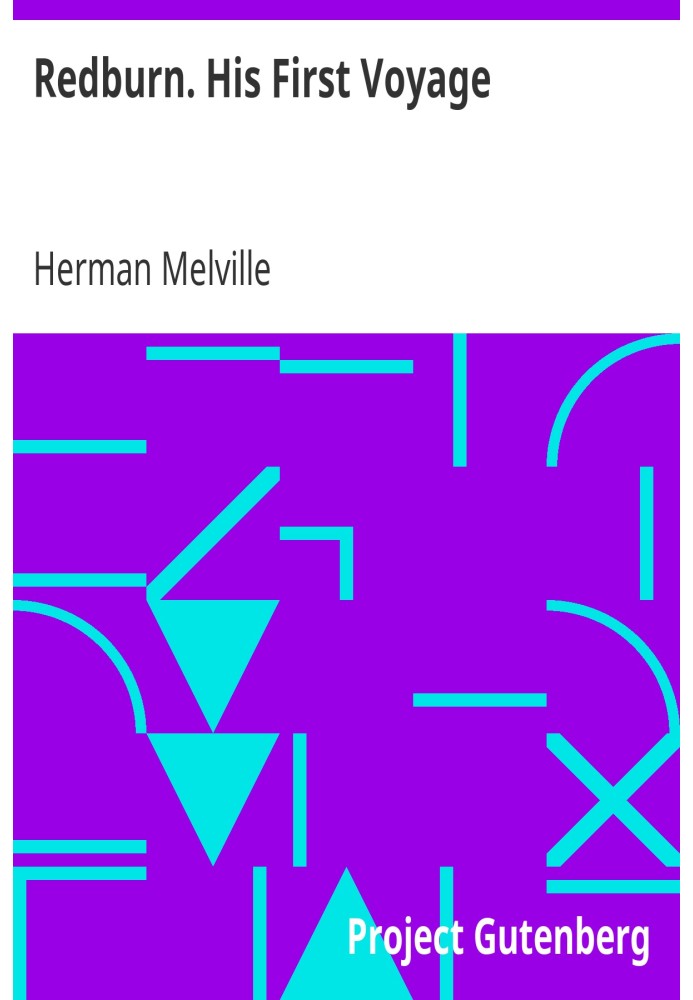 Redburn. His First Voyage

Herman Melville

Project Gutenberg